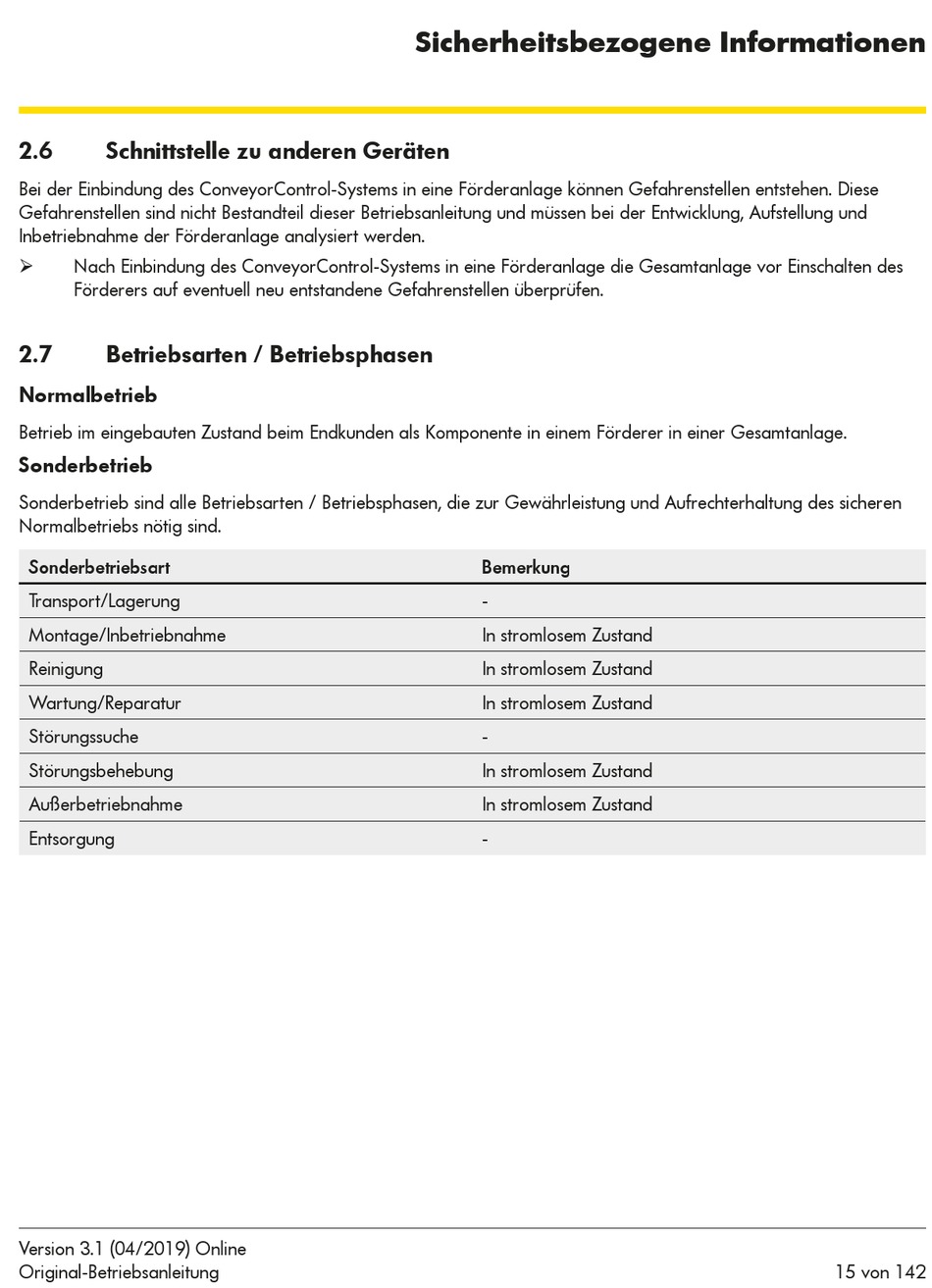 Sicherheitsbezogene Informationen

2.6 Schnittstelle zu anderen Geräten

Bei der Einbindung des ConveyorControl-Systems in eine Förderanlage können Gefahrenstellen entstehen. Diese Gefahrenstellen sind nicht Bestandteil dieser Betriebsanleitung und müssen bei der Entwicklung, Aufstellung und Inbetriebnahme der Förderanlage analysiert werden.

➢ Nach Einbindung des ConveyorControl-Systems in eine Förderanlage die Gesamtanlage vor Einschalten des Förderers auf eventuell neu entstandene Gefahrenstellen überprüfen.

2.7 Betriebsarten / Betriebsphasen

Normalbetrieb

Betrieb im eingebauten Zustand beim Endkunden als Komponente in einem Förderer in einer Gesamtanlage.

Sonderbetrieb

Sonderbetrieb sind alle Betriebsarten / Betriebsphasen, die zur Gewährleistung und Aufrechterhaltung des sicheren Normalbetriebs nötig sind.

| Sonderbetriebsart | Bemerkung |
|---|---|
| Transport/Lagerung | - |
| Montage/Inbetriebnahme | In stromlosem Zustand |
| Reinigung | In stromlosem Zustand |
| Wartung/Reparatur | In stromlosem Zustand |
| Störungssuche | - |
| Störungsbehebung | In stromlosem Zustand |
| Außerbetriebnahme | In stromlosem Zustand |
| Entsorgung | - |

Version 3.1 (04/2019) Online
Original-Betriebsanleitung
15 von 142